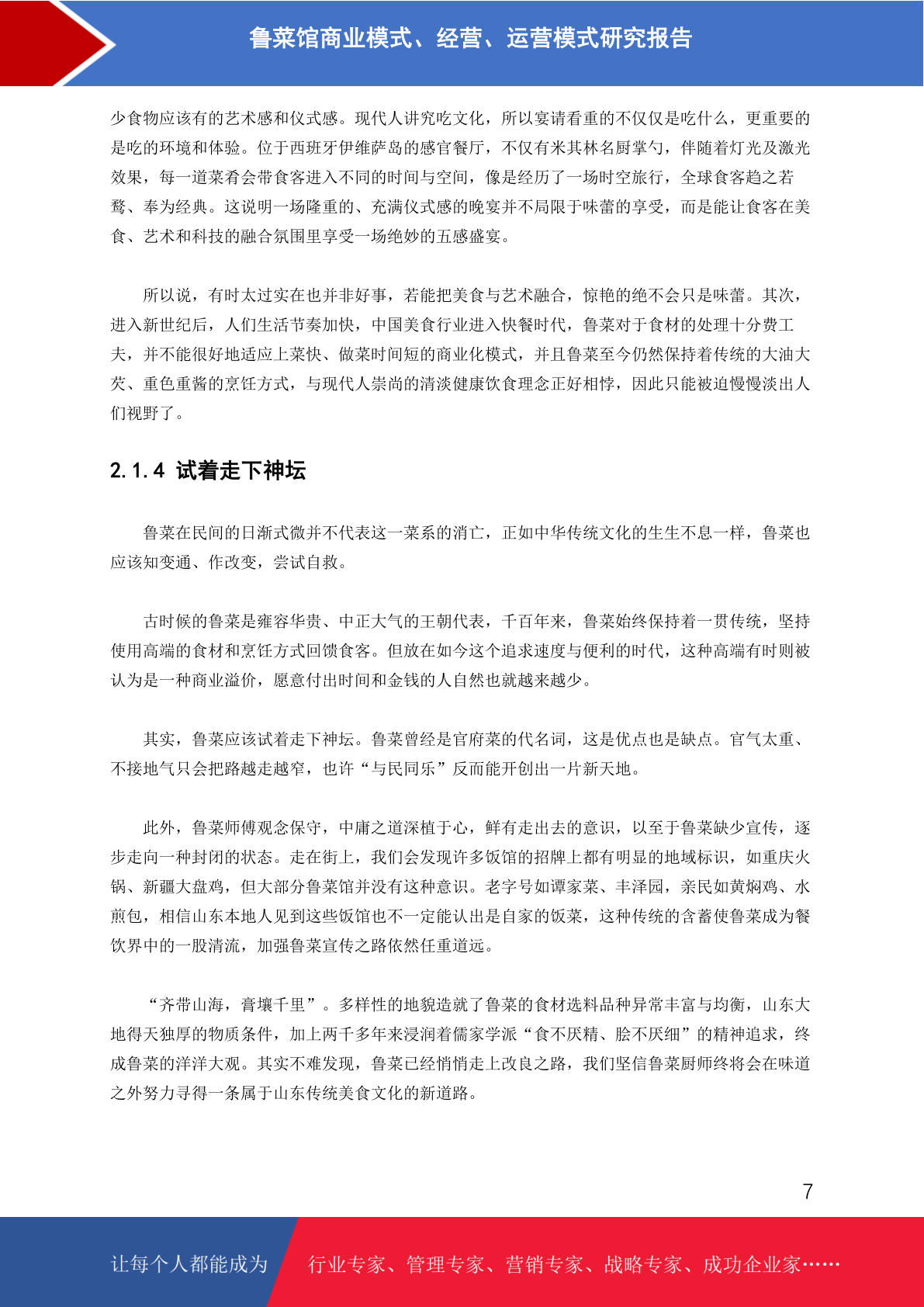 鲁菜馆商业模式、经营、运营模式研究报告

少食物应该有的艺术感和仪式感。现代人讲究吃文化，所以宴请看重的不仅仅是吃什么，更重要的是吃的环境和体验。位于西班牙伊维萨岛的感官餐厅，不仅有米其林名厨掌勺，伴随着灯光及激光效果，每一道菜肴会带食客进入不同的时间与空间，像是经历了一场时空旅行，全球食客趋之若鹜、奉为经典。这说明一场隆重的、充满仪式感的晚宴并不局限于味蕾的享受，而是能让食客在美食、艺术和科技的融合氛围里享受一场绝妙的五感盛宴。

所以说，有时太过实在也并非好事，若能把美食与艺术融合，惊艳的绝不会只是味蕾。其次，进入新世纪后，人们生活节奏加快，中国美食行业进入快餐时代，鲁菜对于食材的处理十分费工夫，并不能很好地适应上菜快、做菜时间短的商业化模式，并且鲁菜至今仍然保持着传统的大油大芡、重色重酱的烹饪方式，与现代人崇尚的清淡健康饮食理念正好相悖，因此只能被迫慢慢淡出人们视野了。

2.1.4 试着走下神坛

鲁菜在民间的日渐式微并不代表这一菜系的消亡，正如中华传统文化的生生不息一样，鲁菜也应该知变通、作改变，尝试自救。

古时候的鲁菜是雍容华贵、中正大气的王朝代表，千百年来，鲁菜始终保持着一贯传统，坚持使用高端的食材和烹饪方式回馈食客。但放在如今这个追求速度与便利的时代，这种高端有时则被认为是一种商业溢价，愿意付出时间和金钱的人自然也就越来越少。

其实，鲁菜应该试着走下神坛。鲁菜曾经是官府菜的代名词，这是优点也是缺点。官气太重、不接地气只会把路越走越窄，也许“与民同乐”反而能开创出一片新天地。

此外，鲁菜师傅观念保守，中庸之道深植于心，鲜有走出去的意识，以至于鲁菜缺少宣传，逐步走向一种封闭的状态。走在街上，我们会发现许多饭馆的招牌上都有明显的地域标识，如重庆火锅、新疆大盘鸡，但大部分鲁菜馆并没有这种意识。老字号如谭家菜、丰泽园，亲民如黄焖鸡、水煎包，相信山东本地人见到这些饭馆也不一定能认出是自家的饭菜，这种传统的含蓄使鲁菜成为餐饮界中的一股清流，加强鲁菜宣传之路依然任重道远。

“齐带山海，膏壤千里”。多样性的地貌造就了鲁菜的食材选料品种异常丰富与均衡，山东大地得天独厚的物质条件，加上两千多年来浸润着儒家学派“食不厌精、脍不厌细”的精神追求，终成鲁菜的洋洋大观。其实不难发现，鲁菜已经悄悄走上改良之路，我们坚信鲁菜厨师终将会在味道之外努力寻得一条属于山东传统美食文化的新道路。

7

让每个人都能成为 行业专家、管理专家、营销专家、战略专家、成功企业家……